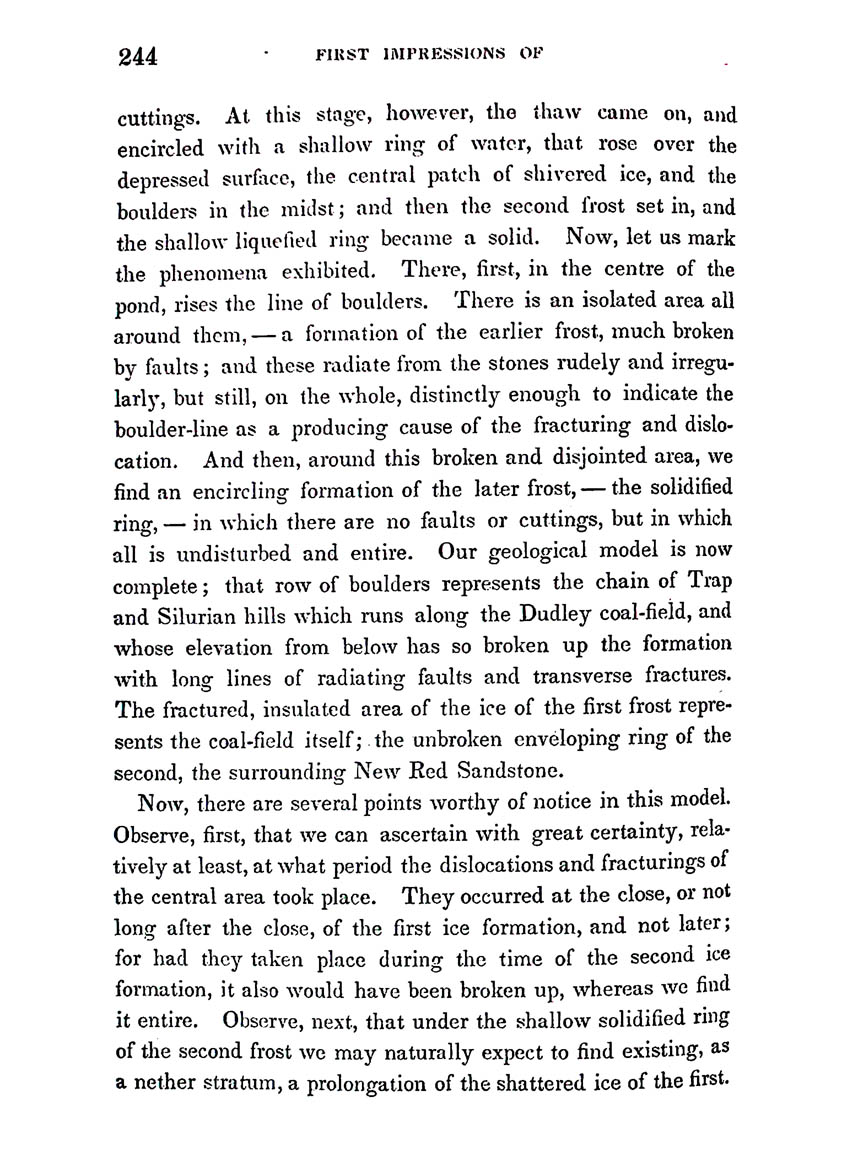 244 FIRST IMPRESSIONS OF

cuttings. At this stage, however, the thaw came on, and encircled with a shallow ring of water, that rose over the depressed surface, the central patch of shivered ice, and the boulders in the midst; and then the second frost set in, and the shallow liquefied ring became a solid. Now, let us mark the phenomena exhibited. There, first, in the centre of the pond, rises the line of boulders. There is an isolated area all around them, — a formation of the earlier frost, much broken by faults; and these radiate from the stones rudely and irregularly, but still, on the whole, distinctly enough to indicate the boulder-line as a producing cause of the fracturing and dislocation. And then, around this broken and disjointed area, we find an encircling formation of the later frost, — the solidified ring, — in which there are no faults or cuttings, but in which all is undisturbed and entire. Our geological model is now complete; that row of boulders represents the chain of Trap and Silurian hills which runs along the Dudley coal-field, and whose elevation from below has so broken up the formation with long lines of radiating faults and transverse fractures. The fractured, insulated area of the ice of the first frost represents the coal-field itself; the unbroken enveloping ring of the second, the surrounding New Red Sandstone.

Now, there are several points worthy of notice in this model. Observe, first, that we can ascertain with great certainty, relatively at least, at what period the dislocations and fracturings of the central area took place. They occurred at the close, or not long after the close, of the first ice formation, and not later; for had they taken place during the time of the second ice formation, it also would have been broken up, whereas we find it entire. Observe, next, that under the shallow solidified ring of the second frost we may naturally expect to find existing, as a nether stratum, a prolongation of the shattered ice of the first.